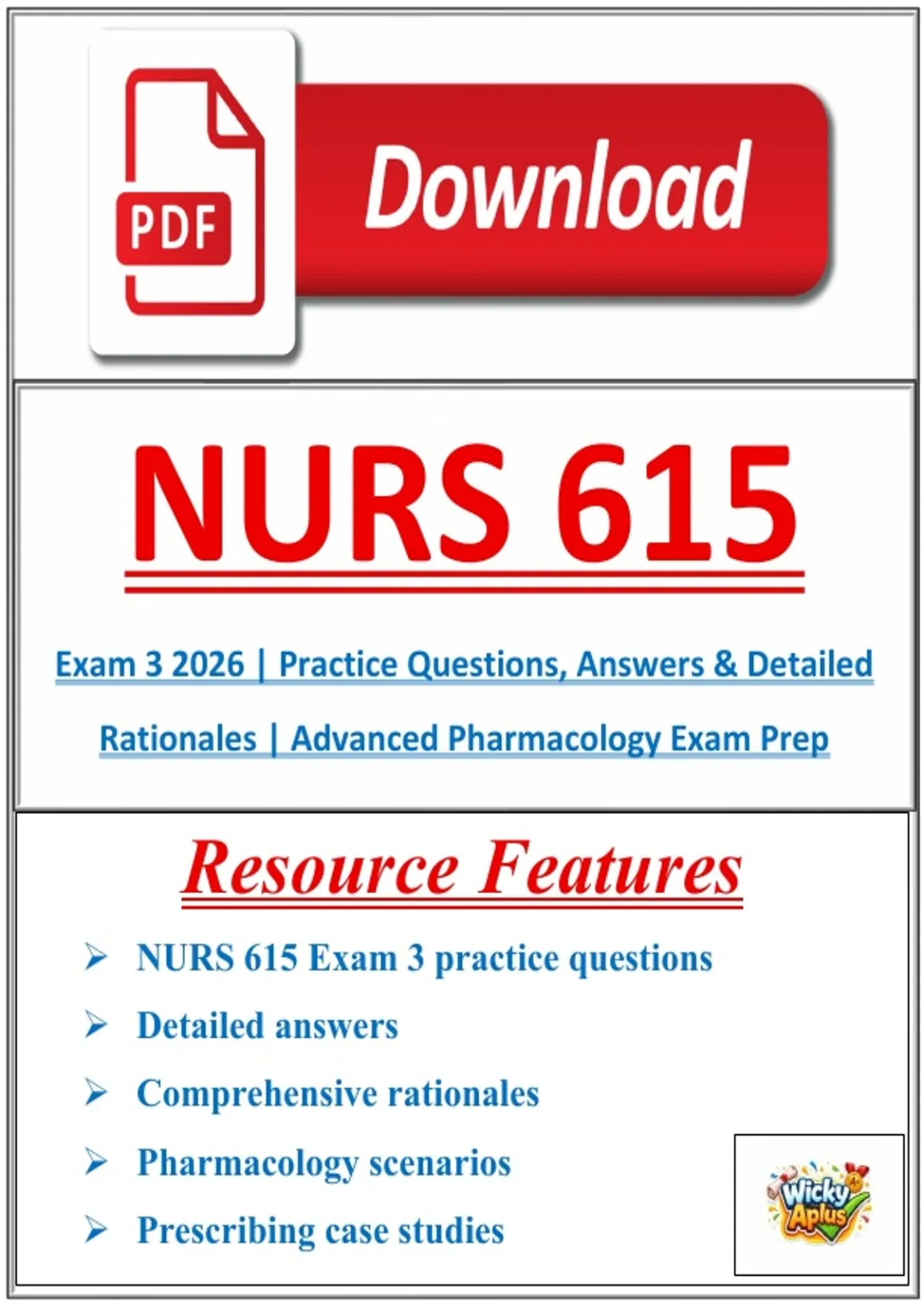 PDF

Download

NURS 615

Exam 3 2026 | Practice Questions, Answers & Detailed Rationales | Advanced Pharmacology Exam Prep

Resource Features

➢ NURS 615 Exam 3 practice questions

➢ Detailed answers

➢ Comprehensive rationales

➢ Pharmacology scenarios

➢ Prescribing case studies

Wicky Aplus